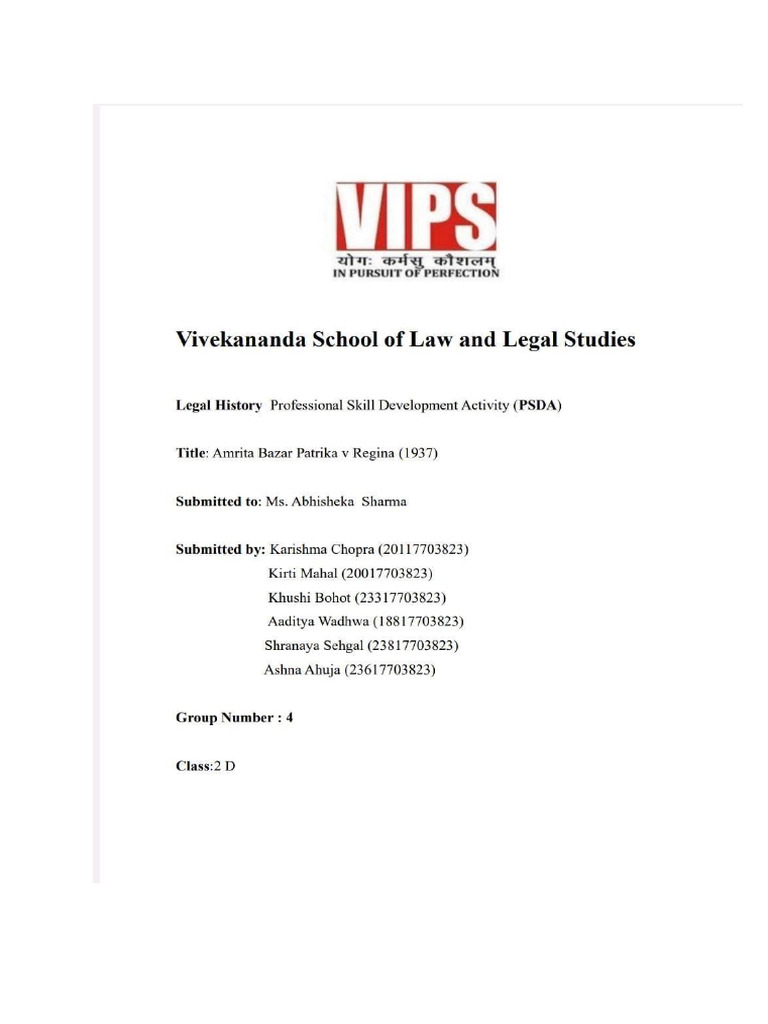 VIPS
योगः कर्मसु कौशलम्
IN PURSUIT OF PERFECTION

Vivekananda School of Law and Legal Studies

Legal History Professional Skill Development Activity (PSDA)

Title: Amrita Bazar Patrika v Regina (1937)

Submitted to: Ms. Abhisheka Sharma

Submitted by: Karishma Chopra (20117703823)
Kirti Mahal (20017703823)
Khushi Bohot (23317703823)
Aaditya Wadhwa (18817703823)
Shranaya Sehgal (23817703823)
Ashna Ahuja (23617703823)

Group Number : 4

Class:2 D